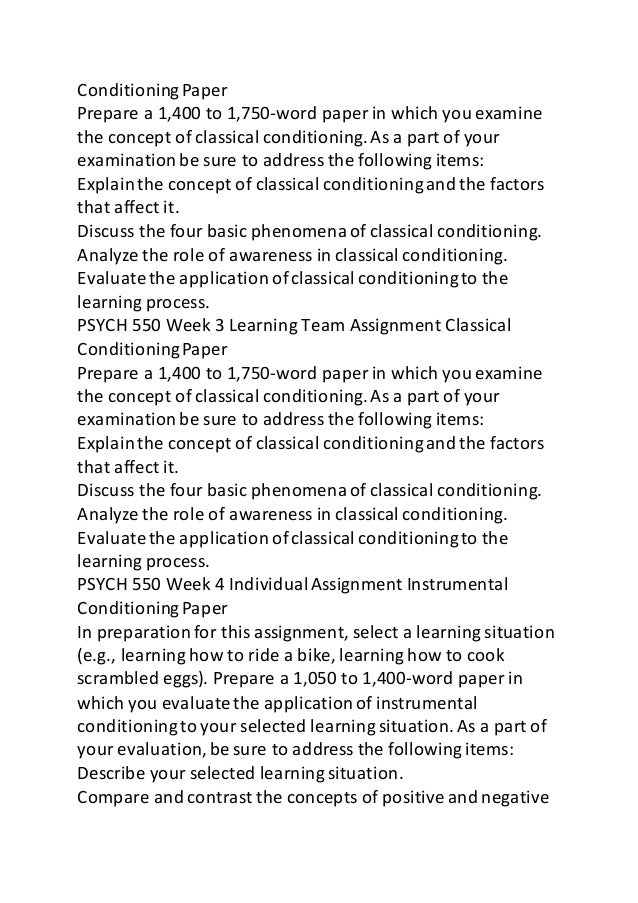 Conditioning Paper
Prepare a 1,400 to 1,750-word paper in which you examine the concept of classical conditioning. As a part of your examination be sure to address the following items:
Explain the concept of classical conditioning and the factors that affect it.
Discuss the four basic phenomena of classical conditioning.
Analyze the role of awareness in classical conditioning.
Evaluate the application of classical conditioning to the learning process.
PSYCH 550 Week 3 Learning Team Assignment Classical Conditioning Paper
Prepare a 1,400 to 1,750-word paper in which you examine the concept of classical conditioning. As a part of your examination be sure to address the following items:
Explain the concept of classical conditioning and the factors that affect it.
Discuss the four basic phenomena of classical conditioning.
Analyze the role of awareness in classical conditioning.
Evaluate the application of classical conditioning to the learning process.
PSYCH 550 Week 4 Individual Assignment Instrumental Conditioning Paper
In preparation for this assignment, select a learning situation (e.g., learning how to ride a bike, learning how to cook scrambled eggs). Prepare a 1,050 to 1,400-word paper in which you evaluate the application of instrumental conditioning to your selected learning situation. As a part of your evaluation, be sure to address the following items:
Describe your selected learning situation.
Compare and contrast the concepts of positive and negative